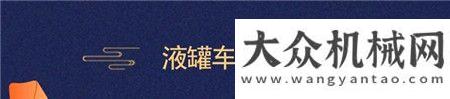 液罐车

大众机械网
www.wangyantao.com